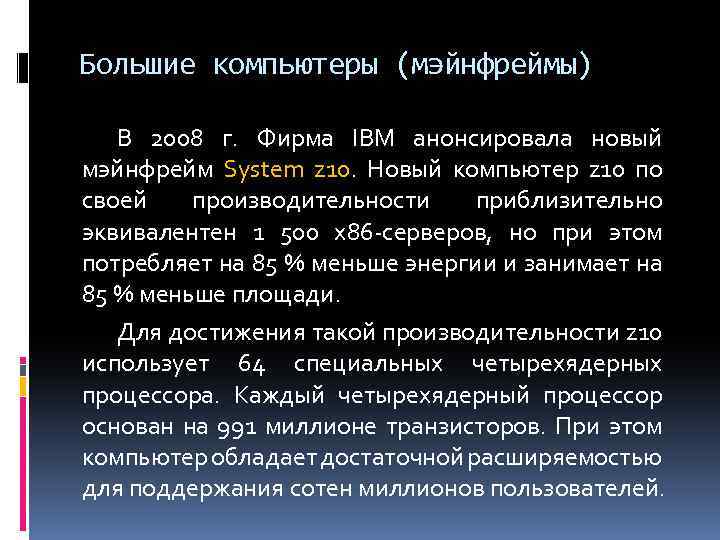 Большие компьютеры (мэйнфреймы)

В 2008 г. Фирма IBM анонсировала новый мэйнфрейм System z10. Новый компьютер z10 по своей производительности приблизительно эквивалентен 1 500 x86-серверов, но при этом потребляет на 85 % меньше энергии и занимает на 85 % меньше площади.

Для достижения такой производительности z10 использует 64 специальных четырехядерных процессора. Каждый четырехядерный процессор основан на 991 миллионе транзисторов. При этом компьютер обладает достаточной расширяемостью для поддержания сотен миллионов пользователей.